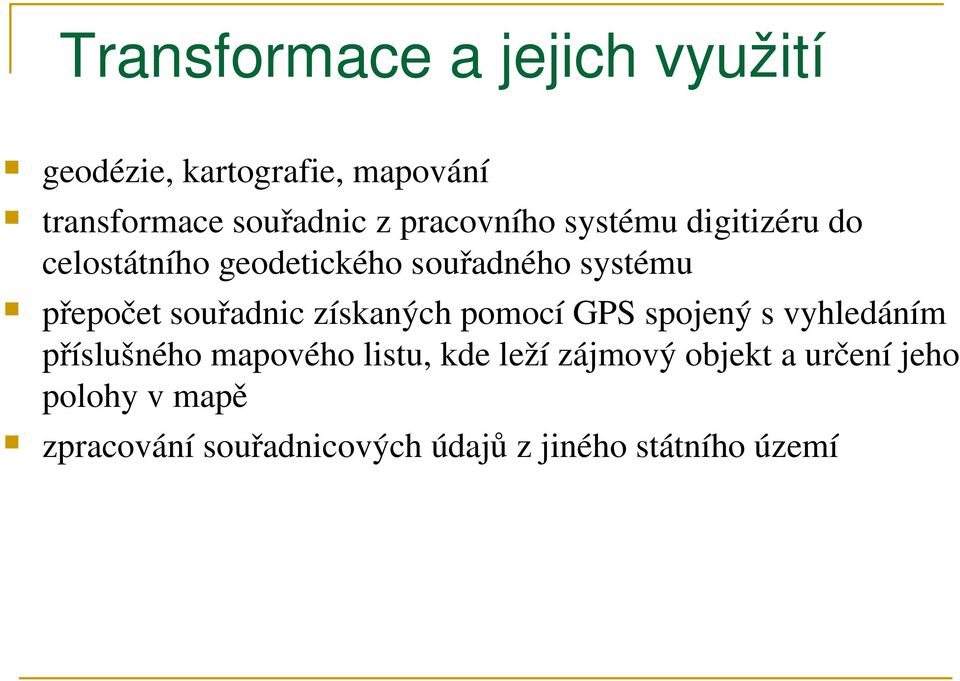 Transformace a jejich využití

geodézie, kartografie, mapování

transformace souřadnic z pracovního systému digitizéru do celostátního geodetického souřadného systému

přepočet souřadnic získaných pomocí GPS spojený s vyhledáním příslušného mapového listu, kde leží zájmový objekt a určení jeho polohy v mapě

zpracování souřadnicových údajů z jiného státního území